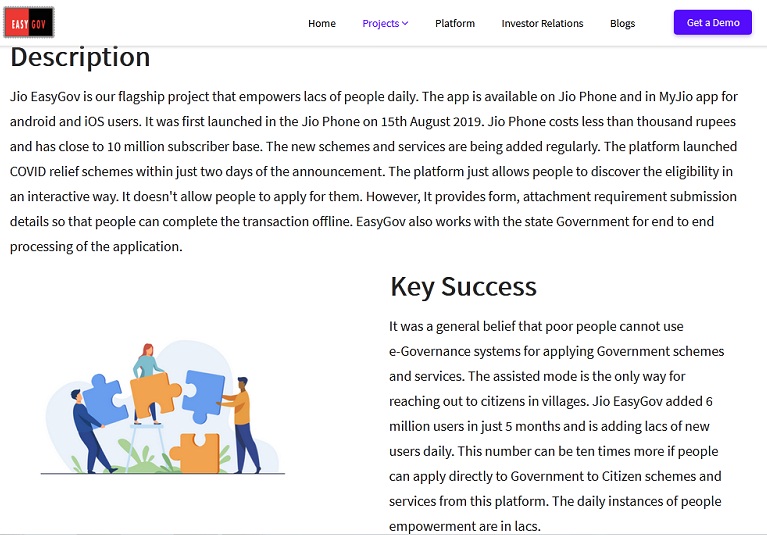 EASY GOV

Home Projects Platform Investor Relations Blogs Get a Demo

Description

Jio EasyGov is our flagship project that empowers lacs of people daily. The app is available on Jio Phone and in MyJio app for android and iOS users. It was first launched in the Jio Phone on 15th August 2019. Jio Phone costs less than thousand rupees and has close to 10 million subscriber base. The new schemes and services are being added regularly. The platform launched COVID relief schemes within just two days of the announcement. The platform just allows people to discover the eligibility in an interactive way. It doesn't allow people to apply for them. However, It provides form, attachment requirement submission details so that people can complete the transaction offline. EasyGov also works with the state Government for end to end processing of the application.

Key Success

It was a general belief that poor people cannot use e-Governance systems for applying Government schemes and services. The assisted mode is the only way for reaching out to citizens in villages. Jio EasyGov added 6 million users in just 5 months and is adding lacs of new users daily. This number can be ten times more if people can apply directly to Government to Citizen schemes and services from this platform. The daily instances of people empowerment are in lacs.